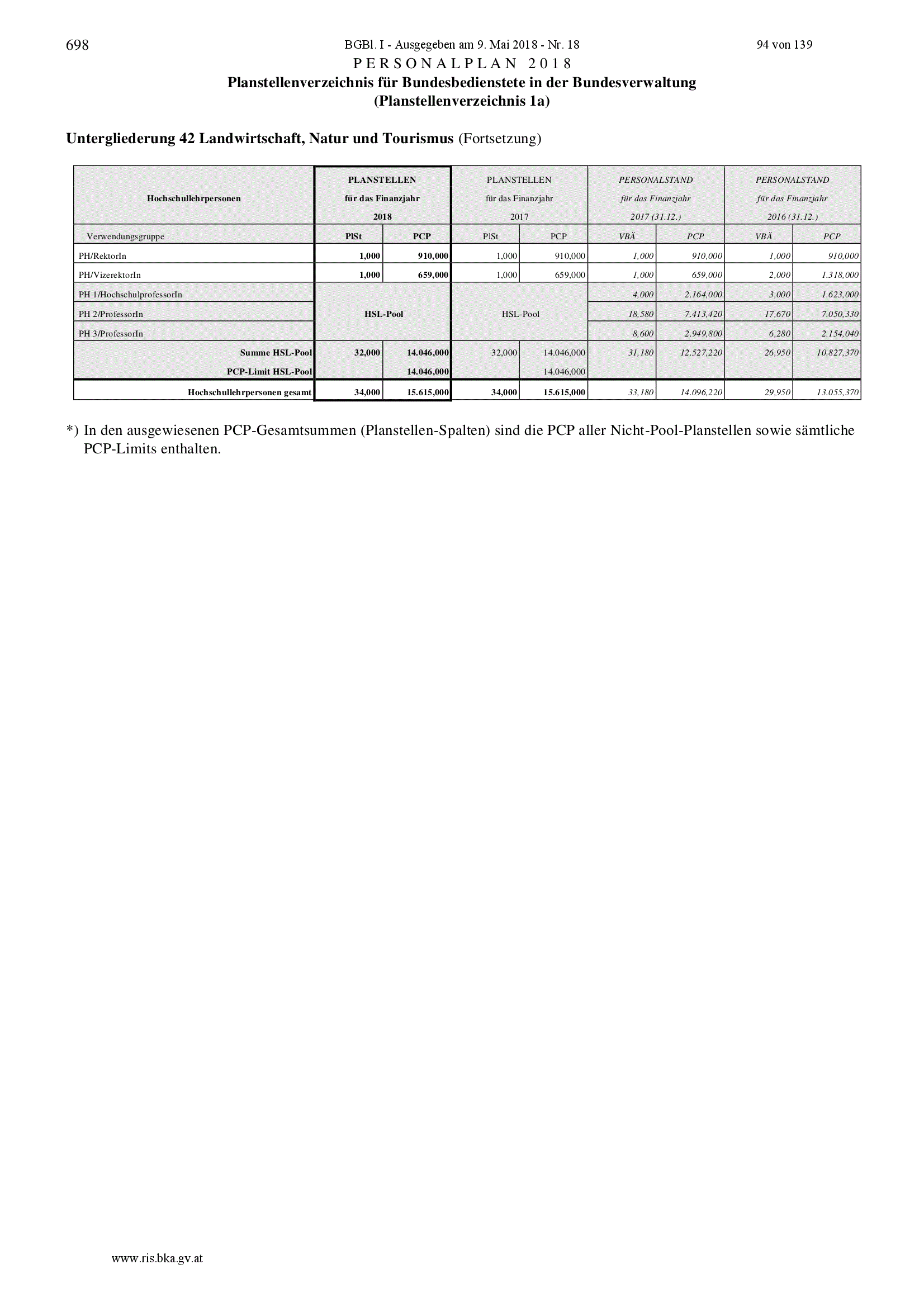 698 BGBl. I - Ausgegeben am 9. Mai 2018 - Nr. 18 94 von 139

PERSONALPLAN 2018
Planstellenverzeichnis für Bundesbedienstete in der Bundesverwaltung
(Planstellenverzeichnis 1a)

Untergliederung 42 Landwirtschaft, Natur und Tourismus (Fortsetzung)

| Hochschullehrpersonen | PLANSTELLEN für das Finanzjahr 2018 | | PLANSTELLEN für das Finanzjahr 2017 | | PERSONALSTAND für das Finanzjahr 2017 (31.12.) | | PERSONALSTAND für das Finanzjahr 2016 (31.12.) | |
|---|---|---|---|---|---|---|---|---|
| Verwendungsgruppe | PlSt | PCP | PlSt | PCP | VBÄ | PCP | VBÄ | PCP |
| PH/RektorIn | 1,000 | 910,000 | 1,000 | 910,000 | 1,000 | 910,000 | 1,000 | 910,000 |
| PH/VizerektorIn | 1,000 | 659,000 | 1,000 | 659,000 | 1,000 | 659,000 | 2,000 | 1.318,000 |
| PH 1/HochschulprofessorIn | HSL-Pool | | HSL-Pool | | 4,000 | 2.164,000 | 3,000 | 1.623,000 |
| PH 2/ProfessorIn | | | | | 18,580 | 7.413,420 | 17,670 | 7.050,330 |
| PH 3/ProfessorIn | | | | | 8,600 | 2.949,800 | 6,280 | 2.154,040 |
| Summe HSL-Pool | 32,000 | 14.046,000 | 32,000 | 14.046,000 | 31,180 | 12.527,220 | 26,950 | 10.827,370 |
| PCP-Limit HSL-Pool | | 14.046,000 | | 14.046,000 | | | | |
| Hochschullehrpersonen gesamt | 34,000 | 15.615,000 | 34,000 | 15.615,000 | 33,180 | 14.096,220 | 29,950 | 13.055,370 |

*) In den ausgewiesenen PCP-Gesamtsummen (Planstellen-Spalten) sind die PCP aller Nicht-Pool-Planstellen sowie sämtliche PCP-Limits enthalten.

www.ris.bka.gv.at